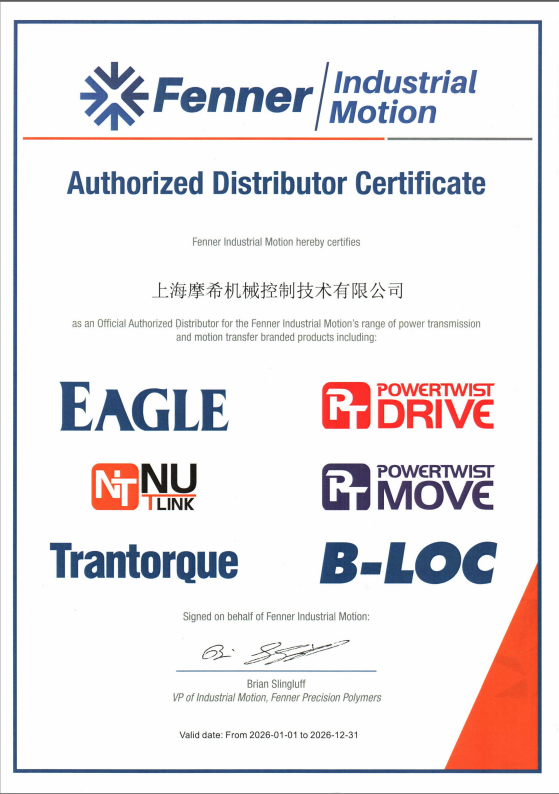 Fenner Industrial Motion

Authorized Distributor Certificate

Fenner Industrial Motion hereby certifies

上海摩希机械控制技术有限公司

as an Official Authorized Distributor for the Fenner Industrial Motion's range of power transmission and motion transfer branded products including:

EAGLE

PT POWERTWIST DRIVE

NT NU TLINK

PT POWERTWIST MOVE

Trantorque

B-LOC

Signed on behalf of Fenner Industrial Motion:

Brian Slingluff
VP of Industrial Motion, Fenner Precision Polymers

Valid date: From 2026-01-01 to 2026-12-31